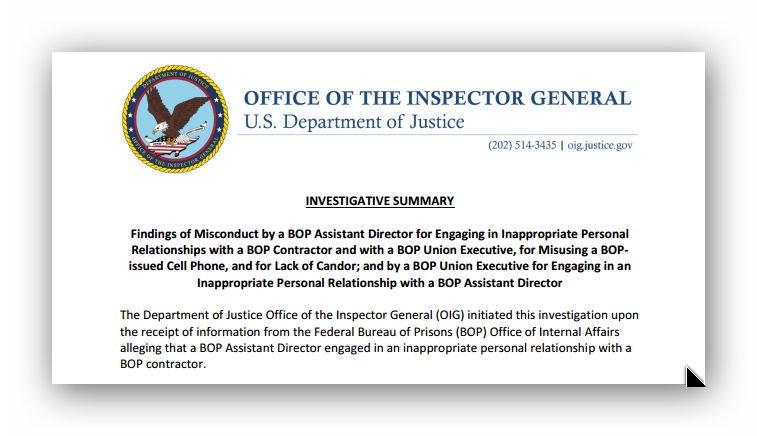 DEPARTMENT OF JUSTICE
OFFICE OF THE INSPECTOR GENERAL

OFFICE OF THE INSPECTOR GENERAL
U.S. Department of Justice

(202) 514-3435 | oig.justice.gov

INVESTIGATIVE SUMMARY

Findings of Misconduct by a BOP Assistant Director for Engaging in Inappropriate Personal Relationships with a BOP Contractor and with a BOP Union Executive, for Misusing a BOP-issued Cell Phone, and for Lack of Candor; and by a BOP Union Executive for Engaging in an Inappropriate Personal Relationship with a BOP Assistant Director

The Department of Justice Office of the Inspector General (OIG) initiated this investigation upon the receipt of information from the Federal Bureau of Prisons (BOP) Office of Internal Affairs alleging that a BOP Assistant Director engaged in an inappropriate personal relationship with a BOP contractor.